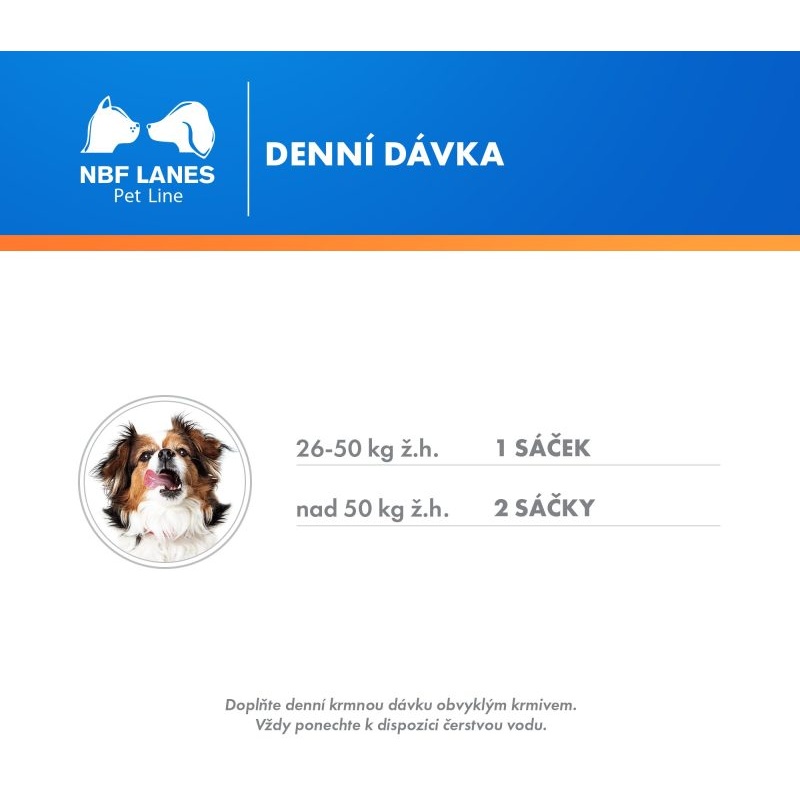 NBF LANES
Pet Line

DENNÍ DÁVKA

26-50 kg ž.h. 1 SÁČEK

nad 50 kg ž.h. 2 SÁČKY

Doplňte denní krmnou dávku obvyklým krmivem.
Vždy ponechte k dispozici čerstvou vodu.